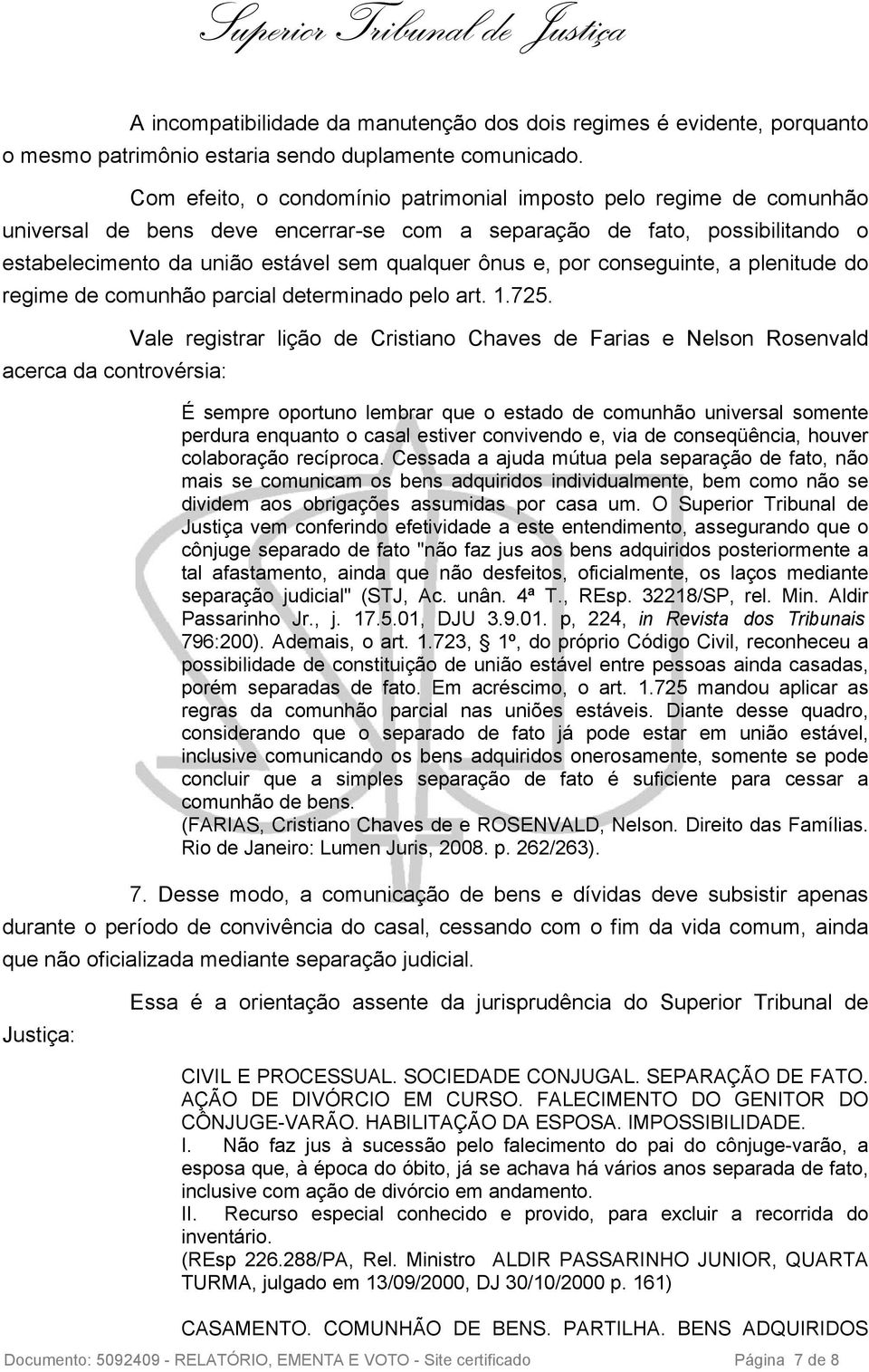 Superior Tribunal de Justiça

A incompatibilidade da manutenção dos dois regimes é evidente, porquanto o mesmo patrimônio estaria sendo duplamente comunicado.

Com efeito, o condomínio patrimonial imposto pelo regime de comunhão universal de bens deve encerrar-se com a separação de fato, possibilitando o estabelecimento da união estável sem qualquer ônus e, por conseguinte, a plenitude do regime de comunhão parcial determinado pelo art. 1.725.

Vale registrar lição de Cristiano Chaves de Farias e Nelson Rosenvald acerca da controvérsia:

É sempre oportuno lembrar que o estado de comunhão universal somente perdura enquanto o casal estiver convivendo e, via de conseqüência, houver colaboração recíproca. Cessada a ajuda mútua pela separação de fato, não mais se comunicam os bens adquiridos individualmente, bem como não se dividem aos obrigações assumidas por casa um. O Superior Tribunal de Justiça vem conferindo efetividade a este entendimento, assegurando que o cônjuge separado de fato "não faz jus aos bens adquiridos posteriormente a tal afastamento, ainda que não desfeitos, oficialmente, os laços mediante separação judicial" (STJ, Ac. unân. 4ª T., REsp. 32218/SP, rel. Min. Aldir Passarinho Jr., j. 17.5.01, DJU 3.9.01. p, 224, in Revista dos Tribunais 796:200). Ademais, o art. 1.723, § 1º, do próprio Código Civil, reconheceu a possibilidade de constituição de união estável entre pessoas ainda casadas, porém separadas de fato. Em acréscimo, o art. 1.725 mandou aplicar as regras da comunhão parcial nas uniões estáveis. Diante desse quadro, considerando que o separado de fato já pode estar em união estável, inclusive comunicando os bens adquiridos onerosamente, somente se pode concluir que a simples separação de fato é suficiente para cessar a comunhão de bens.
(FARIAS, Cristiano Chaves de e ROSENVALD, Nelson. Direito das Famílias. Rio de Janeiro: Lumen Juris, 2008. p. 262/263).

7. Desse modo, a comunicação de bens e dívidas deve subsistir apenas durante o período de convivência do casal, cessando com o fim da vida comum, ainda que não oficializada mediante separação judicial.

Essa é a orientação assente da jurisprudência do Superior Tribunal de Justiça:

CIVIL E PROCESSUAL. SOCIEDADE CONJUGAL. SEPARAÇÃO DE FATO. AÇÃO DE DIVÓRCIO EM CURSO. FALECIMENTO DO GENITOR DO CÔNJUGE-VARÃO. HABILITAÇÃO DA ESPOSA. IMPOSSIBILIDADE.
I. Não faz jus à sucessão pelo falecimento do pai do cônjuge-varão, a esposa que, à época do óbito, já se achava há vários anos separada de fato, inclusive com ação de divórcio em andamento.
II. Recurso especial conhecido e provido, para excluir a recorrida do inventário.
(REsp 226.288/PA, Rel. Ministro ALDIR PASSARINHO JUNIOR, QUARTA TURMA, julgado em 13/09/2000, DJ 30/10/2000 p. 161)

CASAMENTO. COMUNHÃO DE BENS. PARTILHA. BENS ADQUIRIDOS

Documento: 5092409 - RELATÓRIO, EMENTA E VOTO - Site certificado Página 7 de 8